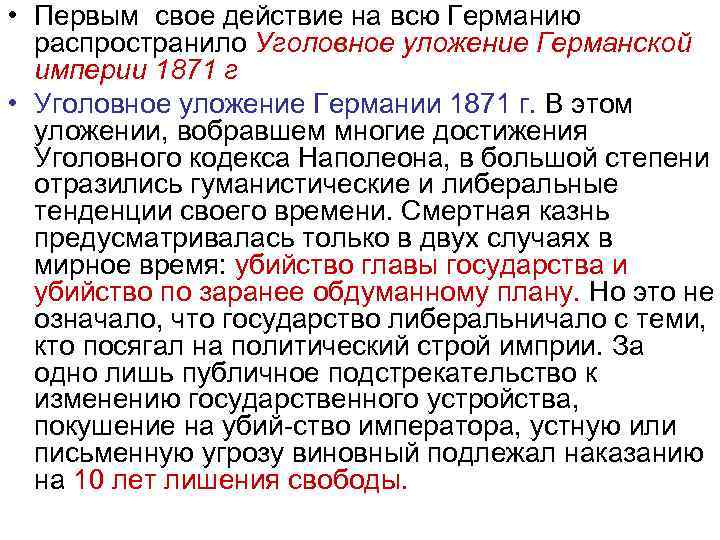 • Первым свое действие на всю Германию распространило Уголовное уложение Германской империи 1871 г

• Уголовное уложение Германии 1871 г. В этом уложении, вобравшем многие достижения Уголовного кодекса Наполеона, в большой степени отразились гуманистические и либеральные тенденции своего времени. Смертная казнь предусматривалась только в двух случаях в мирное время: убийство главы государства и убийство по заранее обдуманному плану. Но это не означало, что государство либеральничало с теми, кто посягал на политический строй имприи. За одно лишь публичное подстрекательство к изменению государственного устройства, покушение на убий-ство императора, устную или письменную угрозу виновный подлежал наказанию на 10 лет лишения свободы.